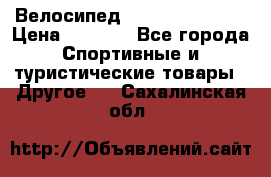 Велосипед
Цена Все города
Спортивные и туристические товары
Другое Сахалинская обл

http://Объявлений.сайт